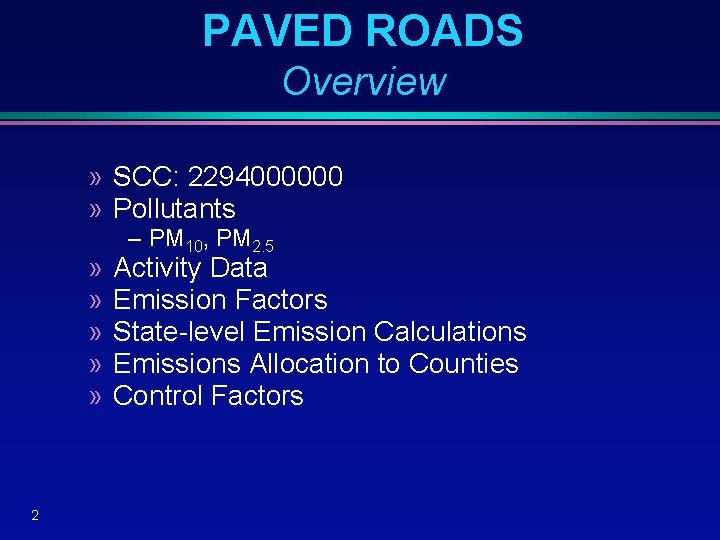 PAVED ROADS
Overview

» SCC: 2294000000
» Pollutants
– $PM_{10}$, $PM_{2.5}$
» Activity Data
» Emission Factors
» State-level Emission Calculations
» Emissions Allocation to Counties
» Control Factors

2